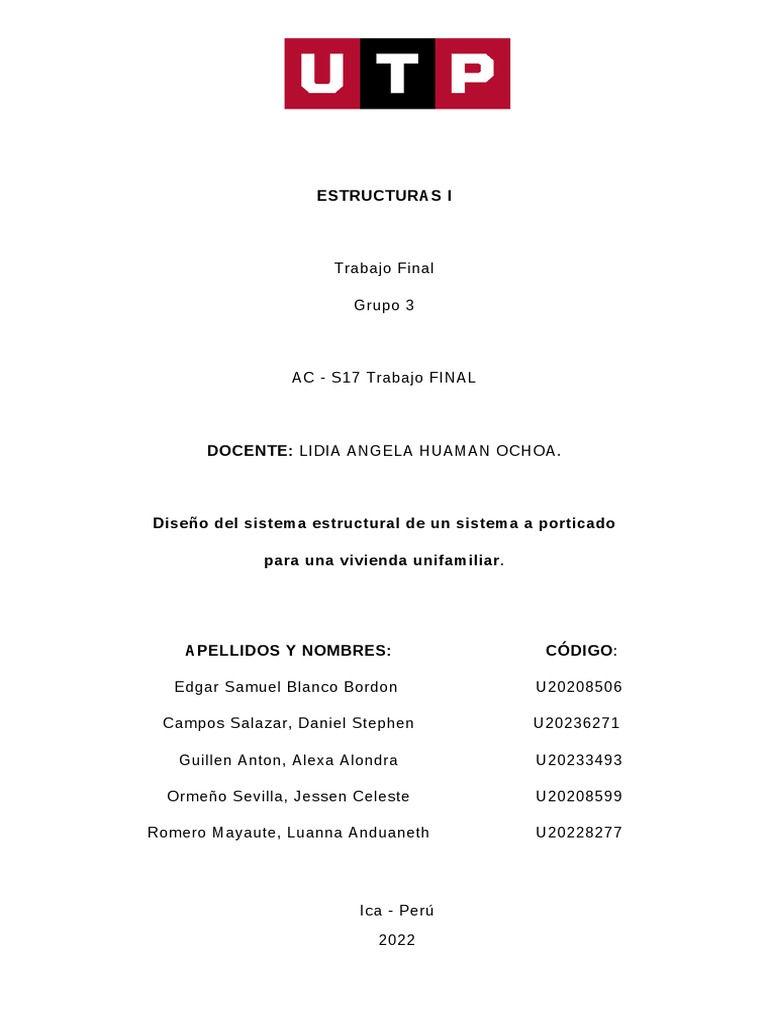 UTP

ESTRUCTURAS I

Trabajo Final

Grupo 3

AC - S17 Trabajo FINAL

DOCENTE: LIDIA ANGELA HUAMAN OCHOA.

Diseño del sistema estructural de un sistema a porticado para una vivienda unifamiliar.

| APELLIDOS Y NOMBRES: | CÓDIGO: |
|---|---|
| Edgar Samuel Blanco Bordon | U20208506 |
| Campos Salazar, Daniel Stephen | U20236271 |
| Guillen Anton, Alexa Alondra | U20233493 |
| Ormeño Sevilla, Jessen Celeste | U20208599 |
| Romero Mayaute, Luanna Anduaneth | U20228277 |

Ica - Perú
2022